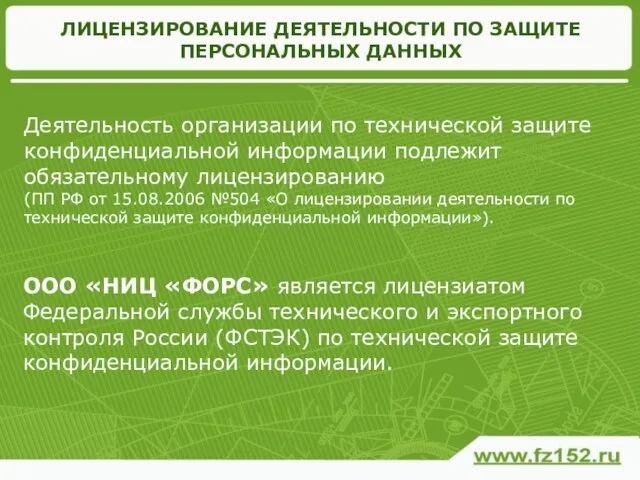 ЛИЦЕНЗИРОВАНИЕ ДЕЯТЕЛЬНОСТИ ПО ЗАЩИТЕ ПЕРСОНАЛЬНЫХ ДАННЫХ

Деятельность организации по технической защите конфиденциальной информации подлежит обязательному лицензированию
(ПП РФ от 15.08.2006 №504 «О лицензировании деятельности по технической защите конфиденциальной информации»).

ООО «НИЦ «ФОРС» является лицензиатом Федеральной службы технического и экспортного контроля России (ФСТЭК) по технической защите конфиденциальной информации.

www.fz152.ru